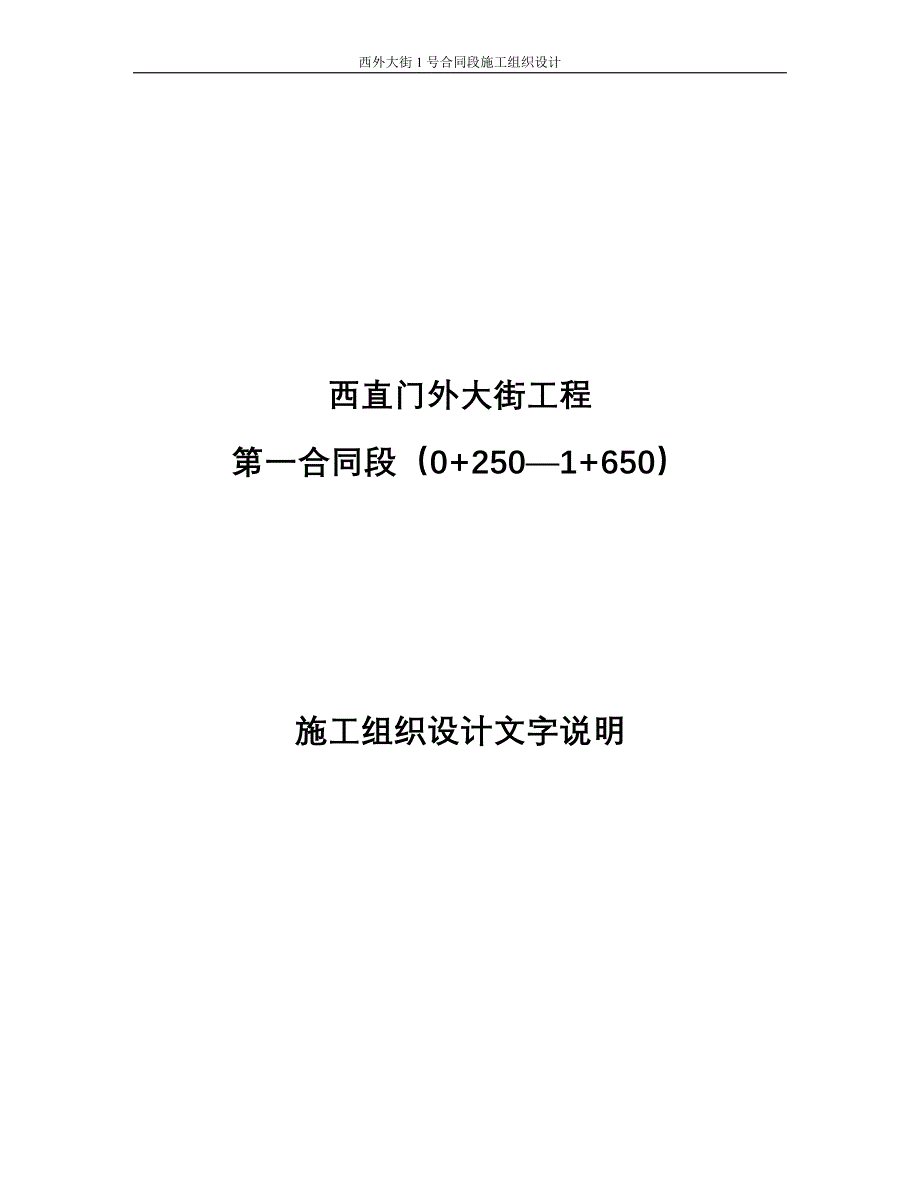 西外大街 1 号合同段施工组织设计

西直门外大街工程

第一合同段（0+250—1+650）

施工组织设计文字说明